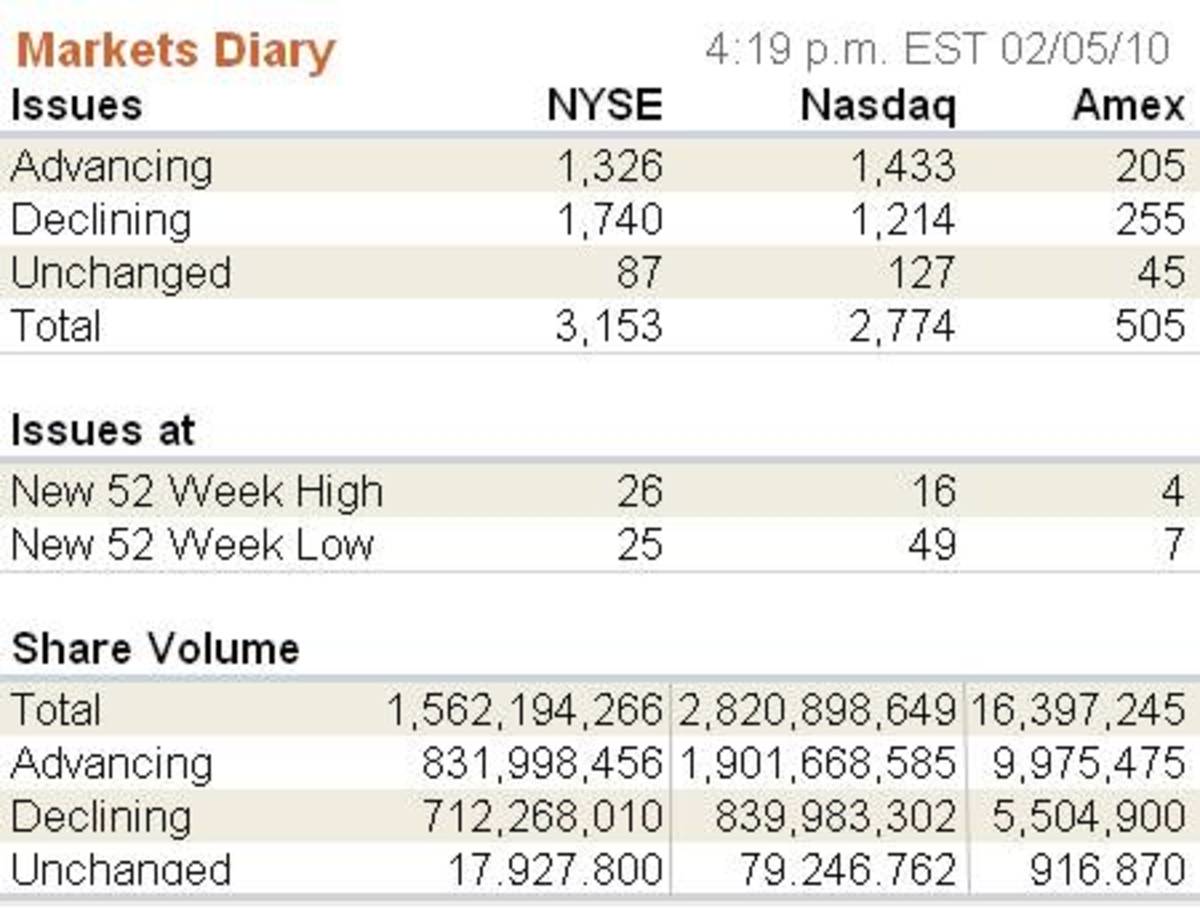 Markets Diary

4:19 p.m. EST 02/05/10

| Issues | NYSE | Nasdaq | Amex |
|---|---|---|---|
| Advancing | 1,326 | 1,433 | 205 |
| Declining | 1,740 | 1,214 | 255 |
| Unchanged | 87 | 127 | 45 |
| Total | 3,153 | 2,774 | 505 |

| Issues at | | | |
|---|---|---|---|
| New 52 Week High | 26 | 16 | 4 |
| New 52 Week Low | 25 | 49 | 7 |

| Share Volume | | | |
|---|---|---|---|
| Total | 1,562,194,266 | 2,820,898,649 | 16,397,245 |
| Advancing | 831,998,456 | 1,901,668,585 | 9,975,475 |
| Declining | 712,268,010 | 839,983,302 | 5,504,900 |
| Unchanged | 17,927,800 | 79,246,762 | 916,870 |